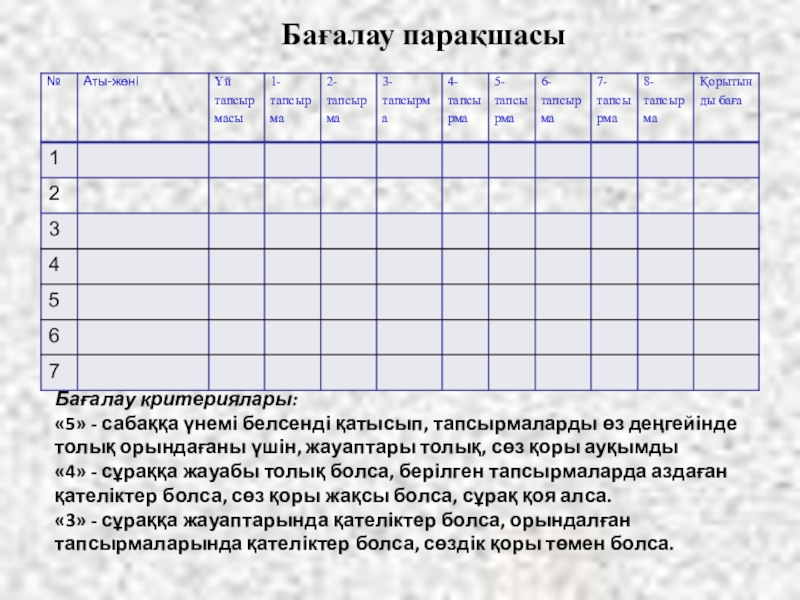 Бағалау парақшасы

| № | Аты-жөні | Үй тапсырмасы | 1-тапсырма | 2-тапсырма | 3-тапсырма | 4-тапсырма | 5-тапсырма | 6-тапсырма | 7-тапсырма | 8-тапсырма | Қорытынды баға |
|---|---|---|---|---|---|---|---|---|---|---|---|
| 1 | | | | | | | | | | | |
| 2 | | | | | | | | | | | |
| 3 | | | | | | | | | | | |
| 4 | | | | | | | | | | | |
| 5 | | | | | | | | | | | |
| 6 | | | | | | | | | | | |
| 7 | | | | | | | | | | | |

Бағалау критериялары:
«5» - сабаққа үнемі белсенді қатысып, тапсырмаларды өз деңгейінде толық орындағаны үшін, жауаптары толық, сөз қоры ауқымды
«4» - сұраққа жауабы толық болса, берілген тапсырмаларда аздаған қателіктер болса, сөз қоры жақсы болса, сұрақ қоя алса.
«3» - сұраққа жауаптарында қателіктер болса, орындалған тапсырмаларында қателіктер болса, сөздік қоры төмен болса.